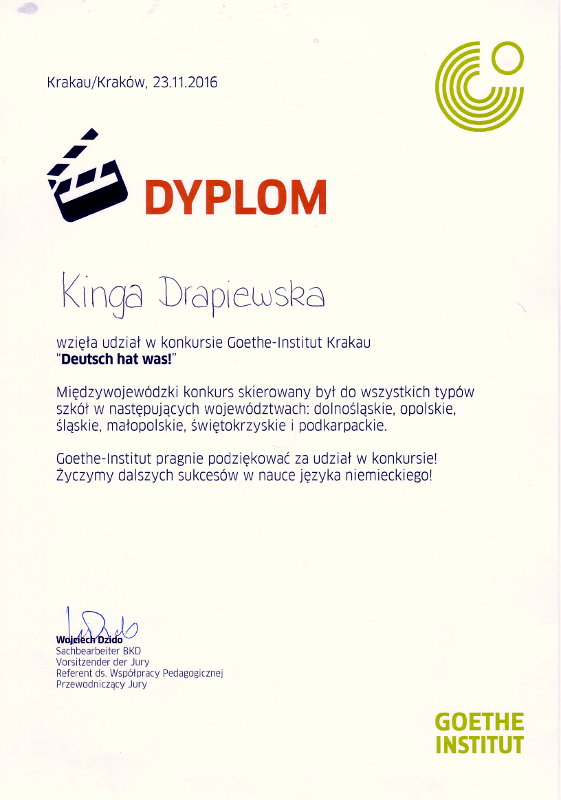 Krakau/Kraków, 23.11.2016

DYPLOM

Kinga Drapiewska

wzięła udział w konkursie Goethe-Institut Krakau "Deutsch hat was!"

Międzywojewódzki konkurs skierowany był do wszystkich typów szkół w następujących województwach: dolnośląskie, opolskie, śląskie, małopolskie, świętokrzyskie i podkarpackie.

Goethe-Institut pragnie podziękować za udział w konkursie! Życzymy dalszych sukcesów w nauce języka niemieckiego!

Wojciech Dzido
Sachbearbeiter BKD
Vorsitzender der Jury
Referent ds. Współpracy Pedagogicznej
Przewodniczący Jury

GOETHE
INSTITUT